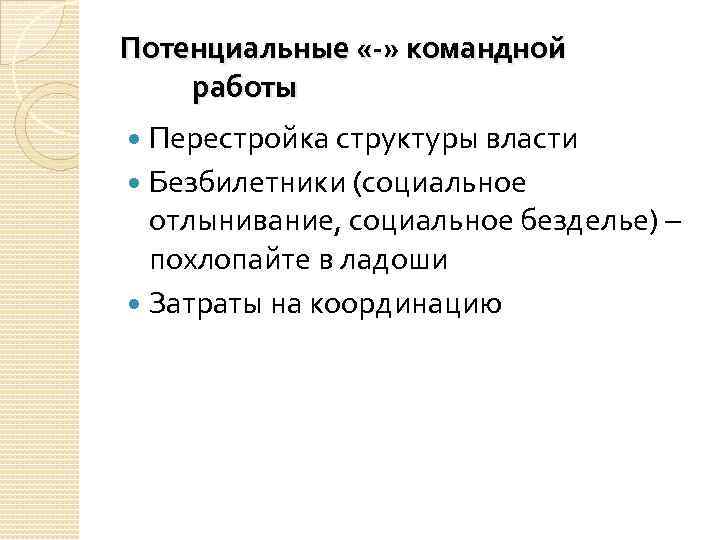 Потенциальные «-» командной работы

• Перестройка структуры власти
• Безбилетники (социальное отлынивание, социальное безделье) – похлопайте в ладоши
• Затраты на координацию